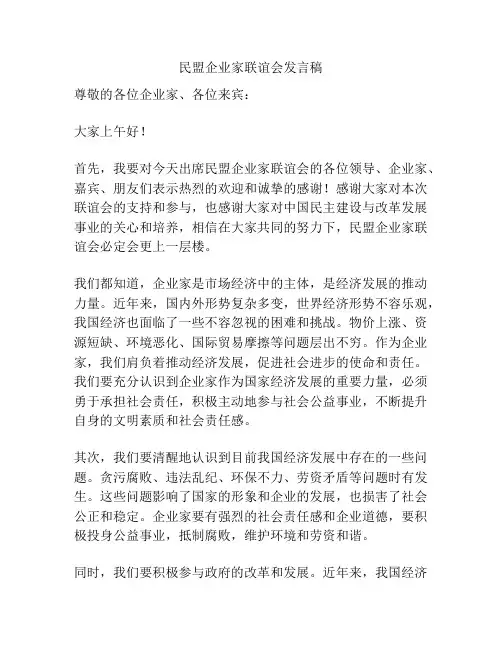 民盟企业家联谊会发言稿

尊敬的各位企业家、各位来宾：

大家上午好！

首先，我要对今天出席民盟企业家联谊会的各位领导、企业家、嘉宾、朋友们表示热烈的欢迎和诚挚的感谢！感谢大家对本次联谊会的支持和参与，也感谢大家对中国民主建设与改革发展事业的关心和培养，相信在大家共同的努力下，民盟企业家联谊会必定会更上一层楼。

我们都知道，企业家是市场经济中的主体，是经济发展的推动力量。近年来，国内外形势复杂多变，世界经济形势不容乐观，我国经济也面临了一些不容忽视的困难和挑战。物价上涨、资源短缺、环境恶化、国际贸易摩擦等问题层出不穷。作为企业家，我们肩负着推动经济发展，促进社会进步的使命和责任。我们要充分认识到企业家作为国家经济发展的重要力量，必须勇于承担社会责任，积极主动地参与社会公益事业，不断提升自身的文明素质和社会责任感。

其次，我们要清醒地认识到目前我国经济发展中存在的一些问题。贪污腐败、违法乱纪、环保不力、劳资矛盾等问题时有发生。这些问题影响了国家的形象和企业的发展，也损害了社会公正和稳定。企业家要有强烈的社会责任感和企业道德，要积极投身公益事业，抵制腐败，维护环境和劳资和谐。

同时，我们要积极参与政府的改革和发展。近年来，我国经济